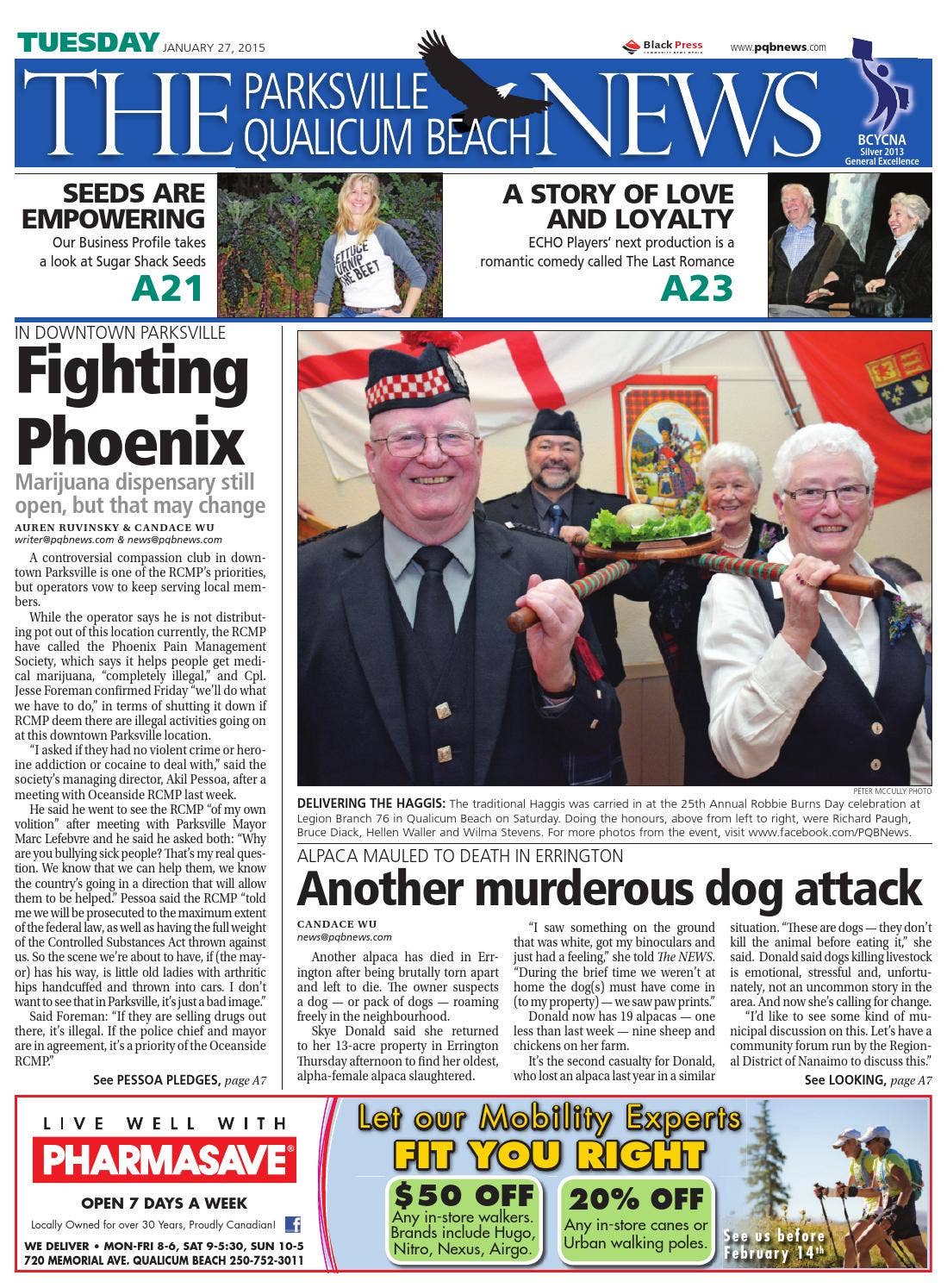 TUESDAY JANUARY 27, 2015

Black Press

www.pqbnews.com

THE PARKSVILLE QUALICUM BEACH NEWS

BCYCNA Silver 2013 General Excellence

SEEDS ARE EMPOWERING
Our Business Profile takes a look at Sugar Shack Seeds
A21

LETTUCE TURNIP THE BEET

A STORY OF LOVE AND LOYALTY
ECHO Players' next production is a romantic comedy called The Last Romance
A23

IN DOWNTOWN PARKSVILLE

Fighting Phoenix

Marijuana dispensary still open, but that may change

AUREN RUVINSKY & CANDACE WU
writer@pqbnews.com & news@pqbnews.com

A controversial compassion club in downtown Parksville is one of the RCMP's priorities, but operators vow to keep serving local members.

While the operator says he is not distributing pot out of this location currently, the RCMP have called the Phoenix Pain Management Society, which says it helps people get medical marijuana, "completely illegal," and Cpl. Jesse Foreman confirmed Friday "we'll do what we have to do," in terms of shutting it down if RCMP deem there are illegal activities going on at this downtown Parksville location.

"I asked if they had no violent crime or heroine addiction or cocaine to deal with," said the society's managing director, Akil Pessoa, after a meeting with Oceanside RCMP last week.

He said he went to see the RCMP "of my own volition" after meeting with Parksville Mayor Marc Lefebvre and he said he asked both: "Why are you bullying sick people? That's my real question. We know that we can help them, we know the country's going in a direction that will allow them to be helped." Pessoa said the RCMP "told me we will be prosecuted to the maximum extent of the federal law, as well as having the full weight of the Controlled Substances Act thrown against us. So the scene we're about to have, if (the mayor) has his way, is little old ladies with arthritic hips handcuffed and thrown into cars. I don't want to see that in Parksville, it's just a bad image."

Said Foreman: "If they are selling drugs out there, it's illegal. If the police chief and mayor are in agreement, it's a priority of the Oceanside RCMP."

See PESSOA PLEDGES, page A7

PETER MCCULLY PHOTO

DELIVERING THE HAGGIS: The traditional Haggis was carried in at the 25th Annual Robbie Burns Day celebration at Legion Branch 76 in Qualicum Beach on Saturday. Doing the honours, above from left to right, were Richard Paugh, Bruce Diack, Hellen Waller and Wilma Stevens. For more photos from the event, visit www.facebook.com/PQBNews.

ALPACA MAULED TO DEATH IN ERRINGTON

Another murderous dog attack

CANDACE WU
news@pqbnews.com

Another alpaca has died in Errington after being brutally torn apart and left to die. The owner suspects a dog — or pack of dogs — roaming freely in the neighbourhood.

Skye Donald said she returned to her 13-acre property in Errington Thursday afternoon to find her oldest, alpha-female alpaca slaughtered.

"I saw something on the ground that was white, got my binoculars and just had a feeling," she told The NEWS. "During the brief time we weren't at home the dog(s) must have come in (to my property) — we saw paw prints."

Donald now has 19 alpacas — one less than last week — nine sheep and chickens on her farm.

It's the second casualty for Donald, who lost an alpaca last year in a similar situation. "These are dogs — they don't kill the animal before eating it," she said. Donald said dogs killing livestock is emotional, stressful and, unfortunately, not an uncommon story in the area. And now she's calling for change.

"I'd like to see some kind of municipal discussion on this. Let's have a community forum run by the Regional District of Nanaimo to discuss this."

See LOOKING, page A7

LIVE WELL WITH
PHARMASAVE
OPEN 7 DAYS A WEEK
Locally Owned for over 30 Years, Proudly Canadian!
WE DELIVER • MON-FRI 8-6, SAT 9-5:30, SUN 10-5
720 MEMORIAL AVE. QUALICUM BEACH 250-752-3011

Let our Mobility Experts
FIT YOU RIGHT
$50 OFF Any in-store walkers. Brands include Hugo, Nitro, Nexus, Airgo.
20% OFF Any in-store canes or Urban walking poles.
See us before February 14th